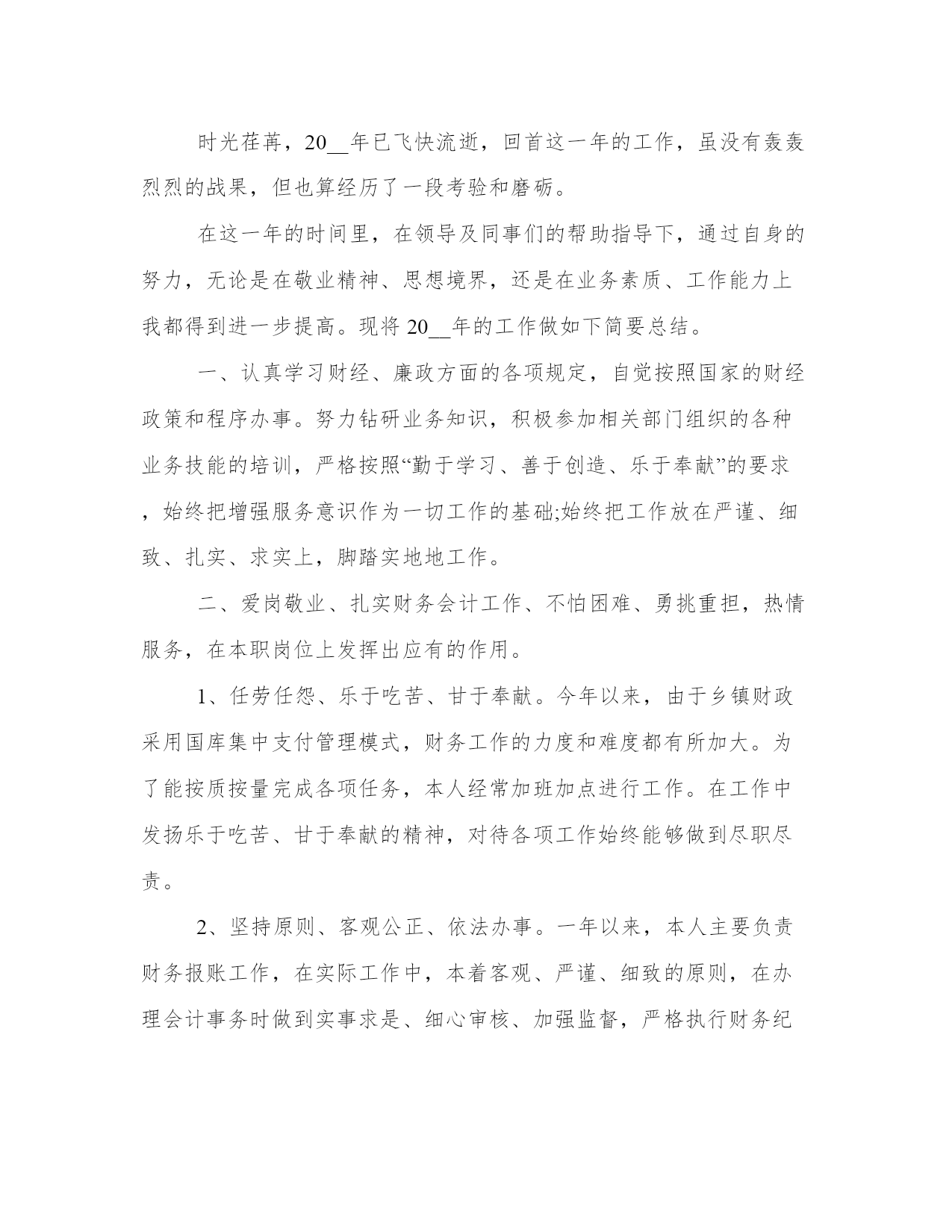 时光荏苒，20__年已飞快流逝，回首这一年的工作，虽没有轰轰烈烈的战果，但也算经历了一段考验和磨砺。

在这一年的时间里，在领导及同事们的帮助指导下，通过自身的努力，无论是在敬业精神、思想境界，还是在业务素质、工作能力上我都得到进一步提高。现将20__年的工作做如下简要总结。

一、认真学习财经、廉政方面的各项规定，自觉按照国家的财经政策和程序办事。努力钻研业务知识，积极参加相关部门组织的各种业务技能的培训，严格按照“勤于学习、善于创造、乐于奉献”的要求，始终把增强服务意识作为一切工作的基础;始终把工作放在严谨、细致、扎实、求实上，脚踏实地地工作。

二、爱岗敬业、扎实财务会计工作、不怕困难、勇挑重担，热情服务，在本职岗位上发挥出应有的作用。

1、任劳任怨、乐于吃苦、甘于奉献。今年以来，由于乡镇财政采用国库集中支付管理模式，财务工作的力度和难度都有所加大。为了能按质按量完成各项任务，本人经常加班加点进行工作。在工作中发扬乐于吃苦、甘于奉献的精神，对待各项工作始终能够做到尽职尽责。

2、坚持原则、客观公正、依法办事。一年以来，本人主要负责财务报账工作，在实际工作中，本着客观、严谨、细致的原则，在办理会计事务时做到实事求是、细心审核、加强监督，严格执行财务纪